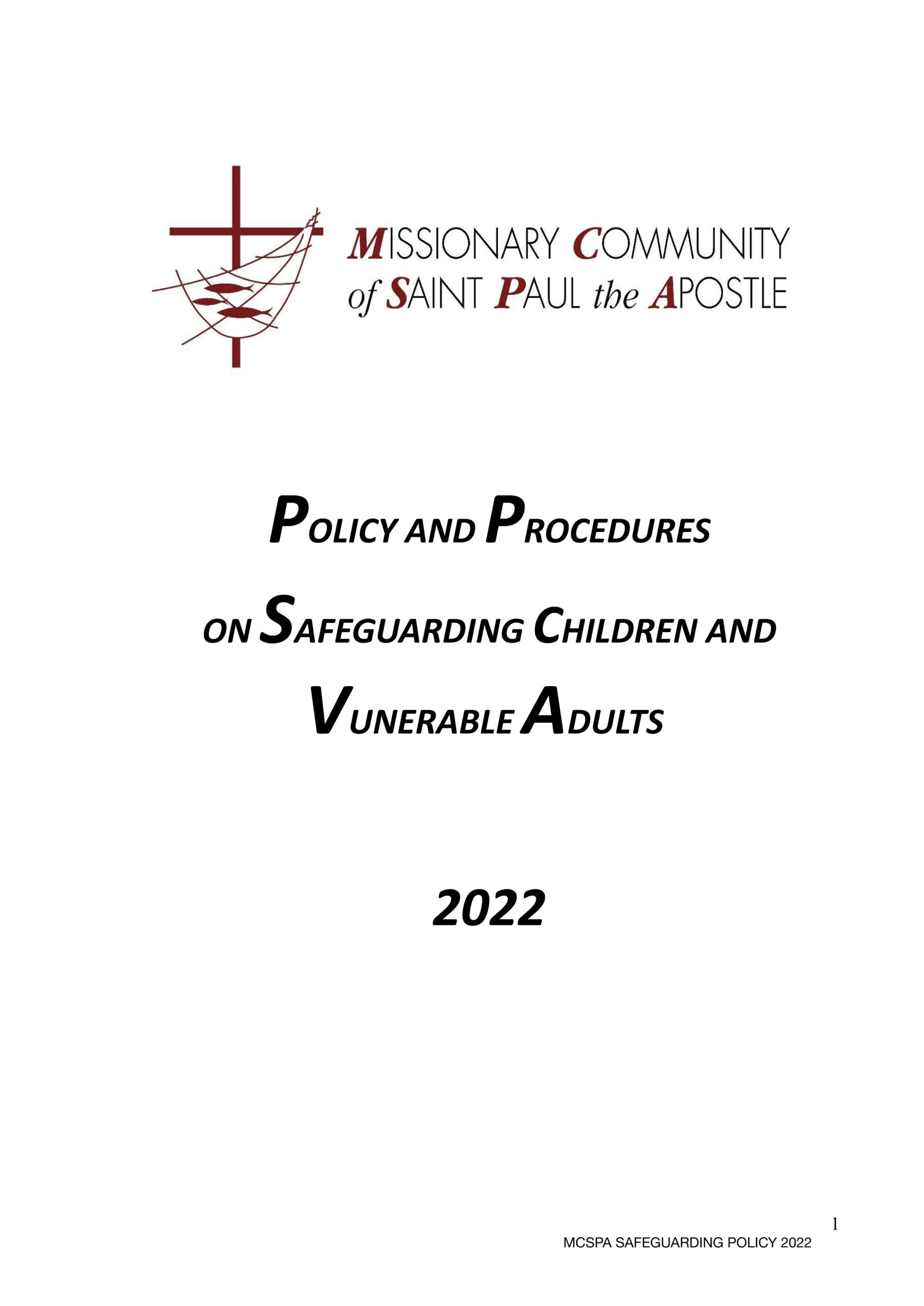 MISSIONARY COMMUNITY of SAINT PAUL the APOSTLE

POLICY AND PROCEDURES

ON SAFEGUARDING CHILDREN AND

VUNERABLE ADULTS

2022

1

MCSPA SAFEGUARDING POLICY 2022